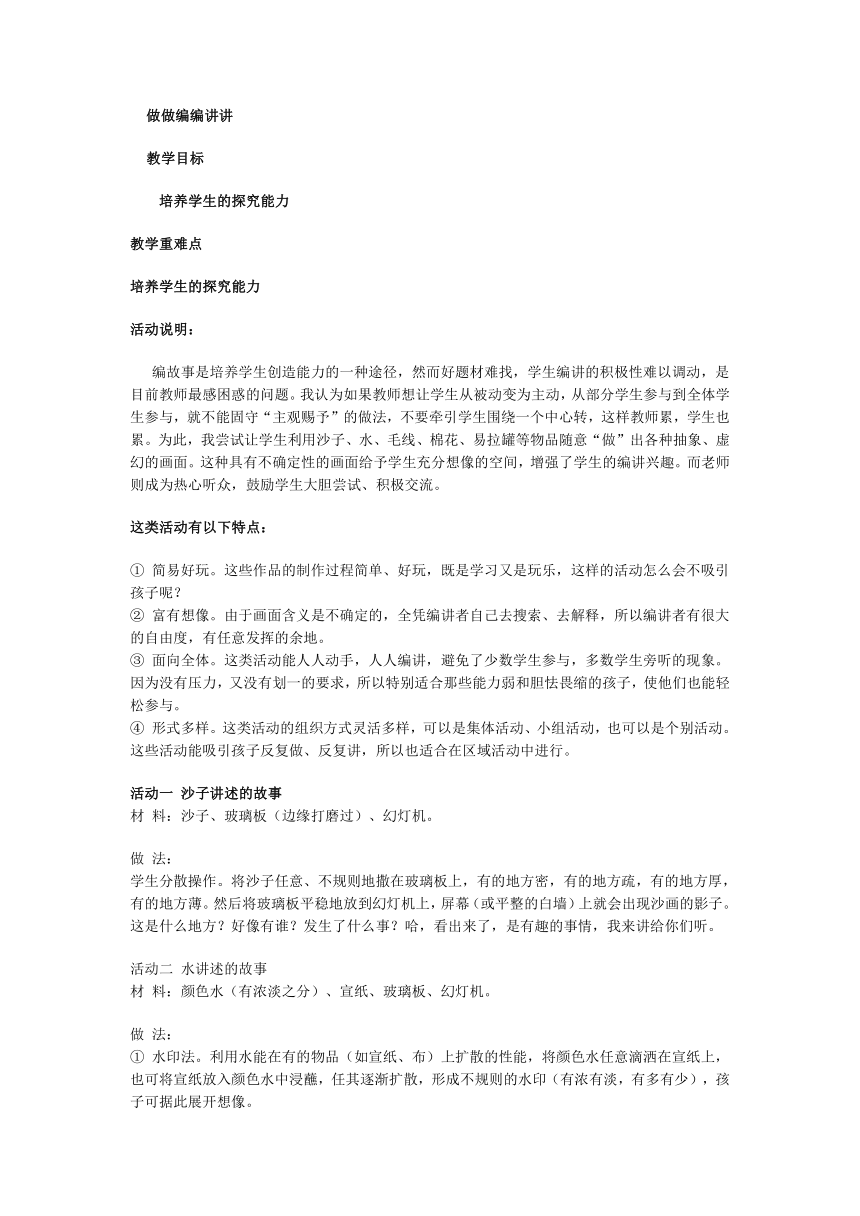 做做编编讲讲

教学目标

培养学生的探究能力

教学重难点

培养学生的探究能力

活动说明：

编故事是培养学生创造能力的一种途径，然而好题材难找，学生编讲的积极性难以调动，是目前教师最感困惑的问题。我认为如果教师想让学生从被动变为主动，从部分学生参与到全体学生参与，就不能固守“主观赐予”的做法，不要牵引学生围绕一个中心转，这样教师累，学生也累。为此，我尝试让学生利用沙子、水、毛线、棉花、易拉罐等物品随意“做”出各种抽象、虚幻的画面。这种具有不确定性的画面给予学生充分想像的空间，增强了学生的编讲兴趣。而老师则成为热心听众，鼓励学生大胆尝试、积极交流。

这类活动有以下特点：

① 简易好玩。这些作品的制作过程简单、好玩，既是学习又是玩乐，这样的活动怎么会不吸引孩子呢？
② 富有想像。由于画面含义是不确定的，全凭编讲者自己去搜索、去解释，所以编讲者有很大的自由度，有任意发挥的余地。
③ 面向全体。这类活动能人人动手，人人编讲，避免了少数学生参与，多数学生旁听的现象。因为没有压力，又没有划一的要求，所以特别适合那些能力弱和胆怯畏缩的孩子，使他们也能轻松参与。
④ 形式多样。这类活动的组织方式灵活多样，可以是集体活动、小组活动，也可以是个别活动。这些活动能吸引孩子反复做、反复讲，所以也适合在区域活动中进行。

活动一 沙子讲述的故事
材 料：沙子、玻璃板（边缘打磨过）、幻灯机。

做 法：
学生分散操作。将沙子任意、不规则地撒在玻璃板上，有的地方密，有的地方疏，有的地方厚，有的地方薄。然后将玻璃板平稳地放到幻灯机上，屏幕（或平整的白墙）上就会出现沙画的影子。这是什么地方？好像有谁？发生了什么事？哈，看出来了，是有趣的事情，我来讲给你们听。

活动二 水讲述的故事
材 料：颜色水（有浓淡之分）、宣纸、玻璃板、幻灯机。

做 法：
① 水印法。利用水能在有的物品（如宣纸、布）上扩散的性能，将颜色水任意滴洒在宣纸上，也可将宣纸放入颜色水中浸蘸，任其逐渐扩散，形成不规则的水印（有浓有淡，有多有少），孩子可据此展开想像。